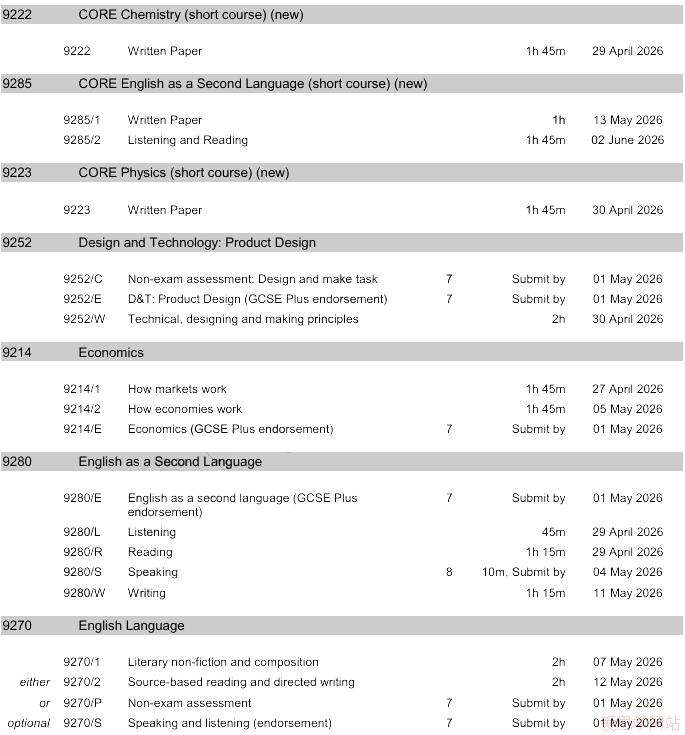 9222 CORE Chemistry (short course) (new)

| | | | | | |
|---|---|---|---|---|---|
| | 9222 | Written Paper | | 1h 45m | 29 April 2026 |

9285 CORE English as a Second Language (short course) (new)

| | | | | | |
|---|---|---|---|---|---|
| | 9285/1 | Written Paper | | 1h | 13 May 2026 |
| | 9285/2 | Listening and Reading | | 1h 45m | 02 June 2026 |

9223 CORE Physics (short course) (new)

| | | | | | |
|---|---|---|---|---|---|
| | 9223 | Written Paper | | 1h 45m | 30 April 2026 |

9252 Design and Technology: Product Design

| | | | | | |
|---|---|---|---|---|---|
| | 9252/C | Non-exam assessment: Design and make task | 7 | Submit by | 01 May 2026 |
| | 9252/E | D&T: Product Design (GCSE Plus endorsement) | 7 | Submit by | 01 May 2026 |
| | 9252/W | Technical, designing and making principles | | 2h | 30 April 2026 |

9214 Economics

| | | | | | |
|---|---|---|---|---|---|
| | 9214/1 | How markets work | | 1h 45m | 27 April 2026 |
| | 9214/2 | How economies work | | 1h 45m | 05 May 2026 |
| | 9214/E | Economics (GCSE Plus endorsement) | 7 | Submit by | 01 May 2026 |

9280 English as a Second Language

| | | | | | |
|---|---|---|---|---|---|
| | 9280/E | English as a second language (GCSE Plus endorsement) | 7 | Submit by | 01 May 2026 |
| | 9280/L | Listening | | 45m | 29 April 2026 |
| | 9280/R | Reading | | 1h 15m | 29 April 2026 |
| | 9280/S | Speaking | 8 | 10m. Submit by | 04 May 2026 |
| | 9280/W | Writing | | 1h 15m | 11 May 2026 |

9270 English Language

| | | | | | |
|---|---|---|---|---|---|
| | 9270/1 | Literary non-fiction and composition | | 2h | 07 May 2026 |
| either | 9270/2 | Source-based reading and directed writing | | 2h | 12 May 2026 |
| or | 9270/P | Non-exam assessment | 7 | Submit by | 01 May 2026 |
| optional | 9270/S | Speaking and listening (endorsement) | 7 | Submit by | 01 May 2026 |